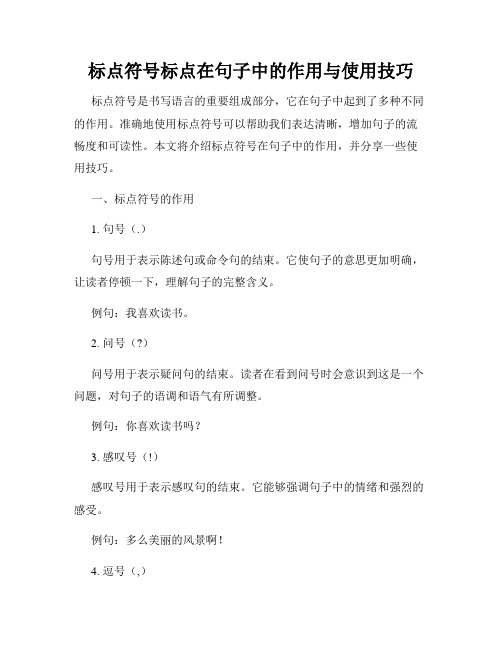 标点符号标点在句子中的作用与使用技巧

标点符号是书写语言的重要组成部分，它在句子中起到了多种不同的作用。准确地使用标点符号可以帮助我们表达清晰，增加句子的流畅度和可读性。本文将介绍标点符号在句子中的作用，并分享一些使用技巧。

一、标点符号的作用

1. 句号（.）

句号用于表示陈述句或命令句的结束。它使句子的意思更加明确，让读者停顿一下，理解句子的完整含义。

例句：我喜欢读书。

2. 问号（?）

问号用于表示疑问句的结束。读者在看到问号时会意识到这是一个问题，对句子的语调和语气有所调整。

例句：你喜欢读书吗？

3. 感叹号（!）

感叹号用于表示感叹句的结束。它能够强调句子中的情绪和强烈的感受。

例句：多么美丽的风景啊！

4. 逗号（,）